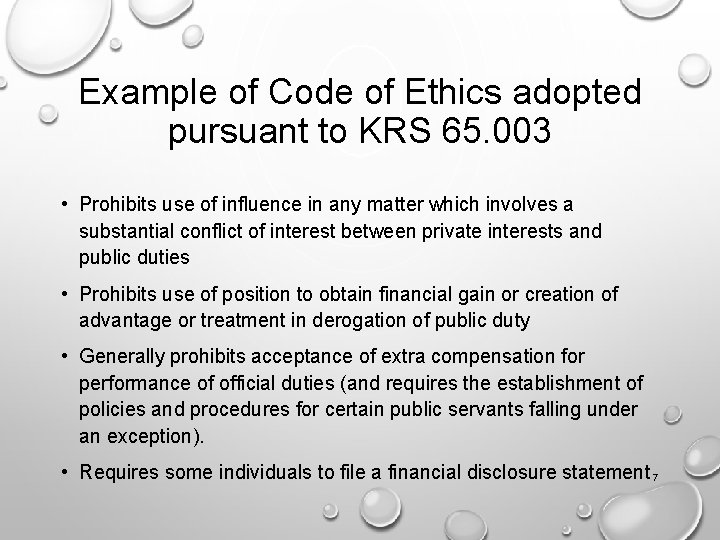 Example of Code of Ethics adopted pursuant to KRS 65.003

• Prohibits use of influence in any matter which involves a substantial conflict of interest between private interests and public duties

• Prohibits use of position to obtain financial gain or creation of advantage or treatment in derogation of public duty

• Generally prohibits acceptance of extra compensation for performance of official duties (and requires the establishment of policies and procedures for certain public servants falling under an exception).

• Requires some individuals to file a financial disclosure statement

7